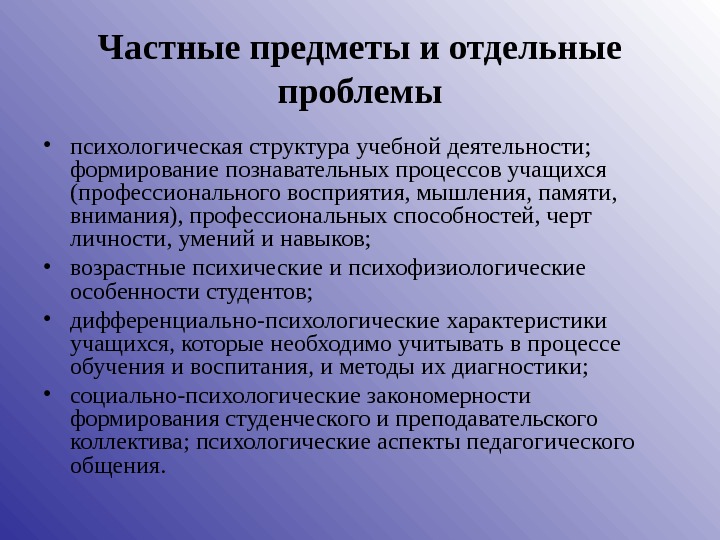 Частные предметы и отдельные проблемы

• психологическая структура учебной деятельности; формирование познавательных процессов учащихся (профессионального восприятия, мышления, памяти, внимания), профессиональных способностей, черт личности, умений и навыков;
• возрастные психические и психофизиологические особенности студентов;
• дифференциально-психологические характеристики учащихся, которые необходимо учитывать в процессе обучения и воспитания, и методы их диагностики;
• социально-психологические закономерности формирования студенческого и преподавательского коллектива; психологические аспекты педагогического общения.